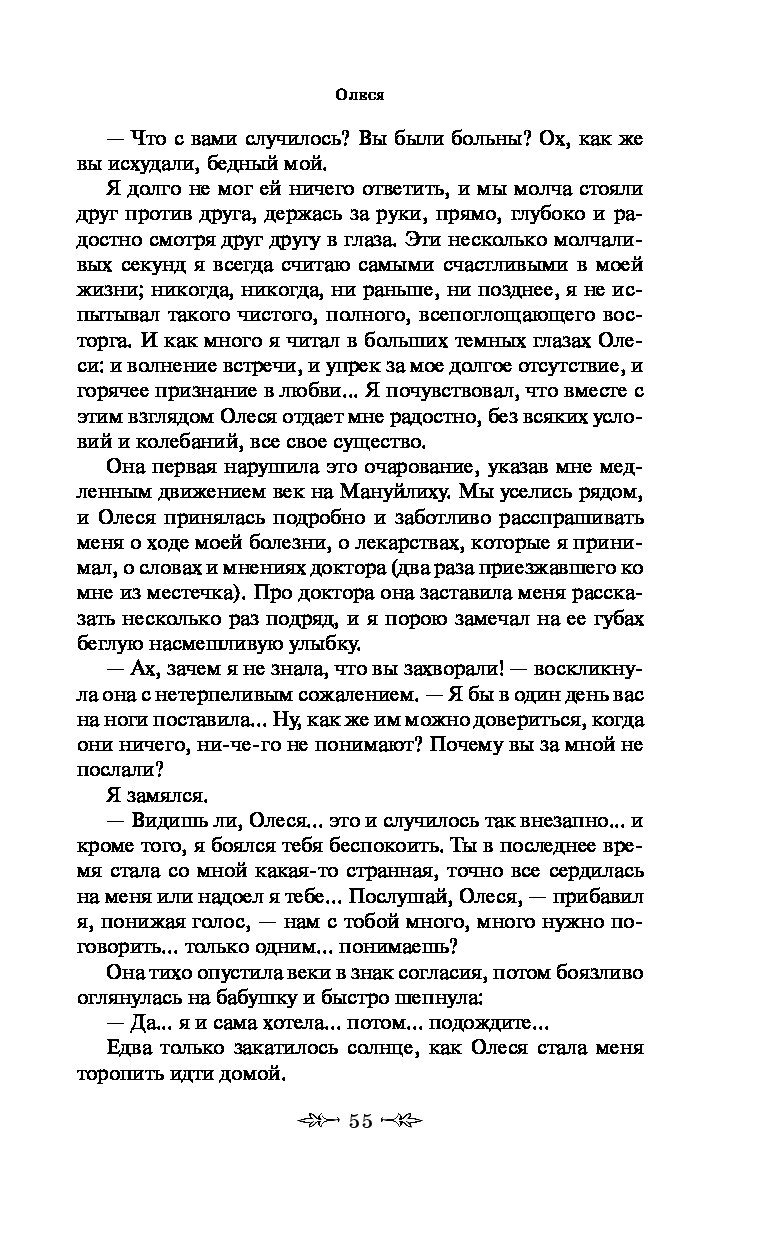 Олеся

— Что с вами случилось? Вы были больны? Ох, как же вы исхудали, бедный мой.

Я долго не мог ей ничего ответить, и мы молча стояли друг против друга, держась за руки, прямо, глубоко и радостно смотря друг другу в глаза. Эти несколько молчаливых секунд я всегда считаю самыми счастливыми в моей жизни; никогда, никогда, ни раньше, ни позднее, я не испытывал такого чистого, полного, всепоглощающего восторга. И как много я читал в больших темных глазах Олеси: и волнение встречи, и упрек за мое долгое отсутствие, и горячее признание в любви... Я почувствовал, что вместе с этим взглядом Олеся отдает мне радостно, без всяких условий и колебаний, все свое существо.

Она первая нарушила это очарование, указав мне медленным движением век на Мануйлиху. Мы уселись рядом, и Олеся принялась подробно и заботливо расспрашивать меня о ходе моей болезни, о лекарствах, которые я принимал, о словах и мнениях доктора (два раза приезжавшего ко мне из местечка). Про доктора она заставила меня рассказать несколько раз подряд, и я порою замечал на ее губах беглую насмешливую улыбку.

— Ах, зачем я не знала, что вы захворали! — воскликнула она с нетерпеливым сожалением. — Я бы в один день вас на ноги поставила... Ну, как же им можно довериться, когда они ничего, ни-че-го не понимают? Почему вы за мной не послали?

Я замялся.

— Видишь ли, Олеся... это и случилось так внезапно... и кроме того, я боялся тебя беспокоить. Ты в последнее время стала со мной какая-то странная, точно все сердилась на меня или надоел я тебе... Послушай, Олеся, — прибавил я, понижая голос, — нам с тобой много, много нужно поговорить... только одним... понимаешь?

Она тихо опустила веки в знак согласия, потом боязливо оглянулась на бабушку и быстро шепнула:

— Да... я и сама хотела... потом... подождите...

Едва только закатилось солнце, как Олеся стала меня торопить идти домой.

55